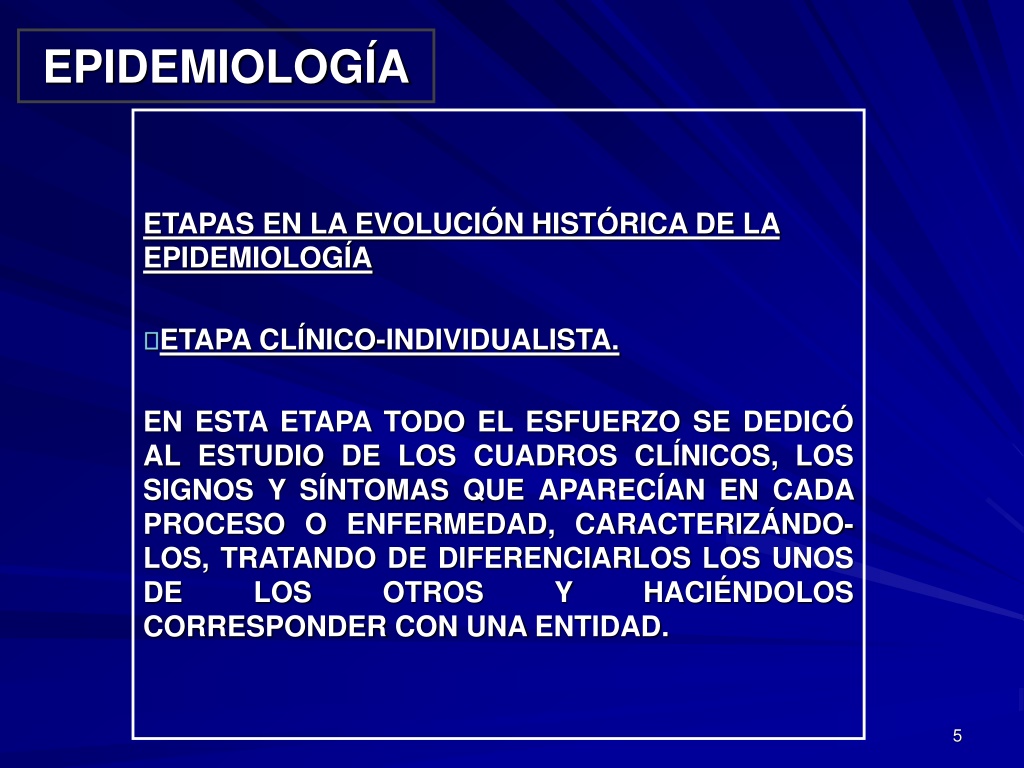 EPIDEMIOLOGÍA

ETAPAS EN LA EVOLUCIÓN HISTÓRICA DE LA EPIDEMIOLOGÍA

ETAPA CLÍNICO-INDIVIDUALISTA.

EN ESTA ETAPA TODO EL ESFUERZO SE DEDICÓ AL ESTUDIO DE LOS CUADROS CLÍNICOS, LOS SIGNOS Y SÍNTOMAS QUE APARECÍAN EN CADA PROCESO O ENFERMEDAD, CARACTERIZÁNDOLOS, TRATANDO DE DIFERENCIARLOS LOS UNOS DE LOS OTROS Y HACIÉNDOLOS CORRESPONDER CON UNA ENTIDAD.

5